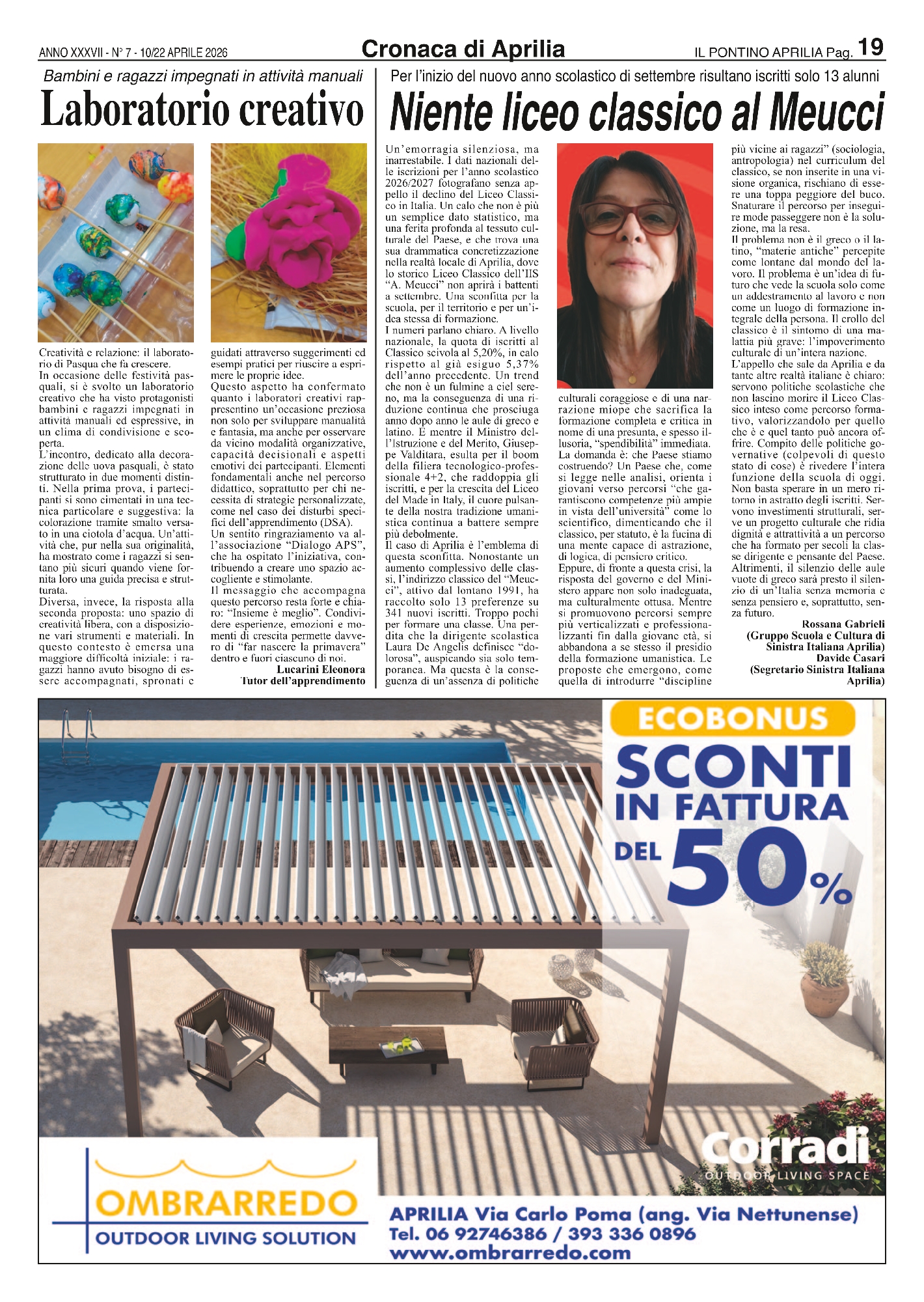 ANNO XXXVII - N° 7 - 10/22 APRILE 2026

Cronaca di Aprilia

IL PONTINO APRILIA Pag. 19

Bambini e ragazzi impegnati in attività manuali

Laboratorio creativo

Creatività e relazione: il laboratorio di Pasqua che fa crescere.
In occasione delle festività pasquali, si è svolto un laboratorio creativo che ha visto protagonisti bambini e ragazzi impegnati in attività manuali ed espressive, in un clima di condivisione e scoperta.
L'incontro, dedicato alla decorazione delle uova pasquali, è stato strutturato in due momenti distinti. Nella prima prova, i partecipanti si sono cimentati in una tecnica particolare e suggestiva: la colorazione tramite smalto versato in una ciotola d'acqua. Un'attività che, pur nella sua originalità, ha mostrato come i ragazzi si sentano più sicuri quando viene fornita loro una guida precisa e strutturata.
Diversa, invece, la risposta alla seconda proposta: uno spazio di creatività libera, con a disposizione vari strumenti e materiali. In questo contesto è emersa una maggiore difficoltà iniziale: i ragazzi hanno avuto bisogno di essere accompagnati, spronati e guidati attraverso suggerimenti ed esempi pratici per riuscire a esprimere le proprie idee.
Questo aspetto ha confermato quanto i laboratori creativi rappresentino un'occasione preziosa non solo per sviluppare manualità e fantasia, ma anche per osservare da vicino modalità organizzative, capacità decisionali e aspetti emotivi dei partecipanti. Elementi fondamentali anche nel percorso didattico, soprattutto per chi necessita di strategie personalizzate, come nel caso dei disturbi specifici dell'apprendimento (DSA).
Un sentito ringraziamento va all'associazione "Dialogo APS", che ha ospitato l'iniziativa, contribuendo a creare uno spazio accogliente e stimolante.
Il messaggio che accompagna questo percorso resta forte e chiaro: "Insieme è meglio". Condividere esperienze, emozioni e momenti di crescita permette davvero di "far nascere la primavera" dentro e fuori ciascuno di noi.
Lucarini Eleonora
Tutor dell'apprendimento

Per l'inizio del nuovo anno scolastico di settembre risultano iscritti solo 13 alunni

Niente liceo classico al Meucci

Un'emorragia silenziosa, ma inarrestabile. I dati nazionali delle iscrizioni per l'anno scolastico 2026/2027 fotografano senza appello il declino del Liceo Classico in Italia. Un calo che non è più un semplice dato statistico, ma una ferita profonda al tessuto culturale del Paese, e che trova una sua drammatica concretizzazione nella realtà locale di Aprilia, dove lo storico Liceo Classico dell'IIS "A. Meucci" non aprirà i battenti a settembre. Una sconfitta per la scuola, per il territorio e per un'idea stessa di formazione.
I numeri parlano chiaro. A livello nazionale, la quota di iscritti al Classico scivola al 5,20%, in calo rispetto al già esiguo 5,37% dell'anno precedente. Un trend che non è un fulmine a ciel sereno, ma la conseguenza di una riduzione continua che prosciuga anno dopo anno le aule di greco e latino. E mentre il Ministro dell'Istruzione e del Merito, Giuseppe Valditara, esulta per il boom della filiera tecnologico-professionale 4+2, che raddoppia gli iscritti, e per la crescita del Liceo del Made in Italy, il cuore pulsante della nostra tradizione umanistica continua a battere sempre più debolmente.
Il caso di Aprilia è l'emblema di questa sconfitta. Nonostante un aumento complessivo delle classi, l'indirizzo classico del "Meucci", attivo dal lontano 1991, ha raccolto solo 13 preferenze su 341 nuovi iscritti. Troppo pochi per formare una classe. Una perdita che la dirigente scolastica Laura De Angelis definisce "dolorosa", auspicando sia solo temporanea. Ma questa è la conseguenza di un'assenza di politiche culturali coraggiose e di una narrazione miope che sacrifica la formazione completa e critica in nome di una presunta, e spesso illusoria, "spendibilità" immediata.
La domanda è: che Paese stiamo costruendo? Un Paese che, come si legge nelle analisi, orienta i giovani verso percorsi "che garantiscono competenze più ampie in vista dell'università" come lo scientifico, dimenticando che il classico, per statuto, è la fucina di una mente capace di astrazione, di logica, di pensiero critico.
Eppure, di fronte a questa crisi, la risposta del governo e del Ministero appare non solo inadeguata, ma culturalmente ottusa. Mentre si promuovono percorsi sempre più verticalizzati e professionalizzanti fin dalla giovane età, si abbandona a se stesso il presidio della formazione umanistica. Le proposte che emergono, come quella di introdurre "discipline più vicine ai ragazzi" (sociologia, antropologia) nel curriculum del classico, se non inserite in una visione organica, rischiano di essere una toppa peggiore del buco. Snaturare il percorso per inseguire mode passeggere non è la soluzione, ma la resa.
Il problema non è il greco o il latino, "materie antiche" percepite come lontane dal mondo del lavoro. Il problema è un'idea di futuro che vede la scuola solo come un addestramento al lavoro e non come un luogo di formazione integrale della persona. Il crollo del classico è il sintomo di una malattia più grave: l'impoverimento culturale di un'intera nazione.
L'appello che sale da Aprilia e da tante altre realtà italiane è chiaro: servono politiche scolastiche che non lascino morire il Liceo Classico inteso come percorso formativo, valorizzandolo per quello che è e quel tanto può ancora offrire. Compito delle politiche governative (colpevoli di questo stato di cose) è rivedere l'intera funzione della scuola di oggi. Non basta sperare in un mero ritorno in astratto degli iscritti. Servono investimenti strutturali, serve un progetto culturale che ridia dignità e attrattività a un percorso che ha formato per secoli la classe dirigente e pensante del Paese. Altrimenti, il silenzio delle aule vuote di greco sarà presto il silenzio di un'Italia senza memoria e senza pensiero e, soprattutto, senza futuro.
Rossana Gabrieli
(Gruppo Scuola e Cultura di Sinistra Italiana Aprilia)
Davide Casari
(Segretario Sinistra Italiana Aprilia)

ECOBONUS
SCONTI IN FATTURA DEL 50%

Corradi
OUTDOOR LIVING SPACE

OMBRARREDO
OUTDOOR LIVING SOLUTION

APRILIA Via Carlo Poma (ang. Via Nettunense)
Tel. 06 92746386 / 393 336 0896
www.ombrarredo.com